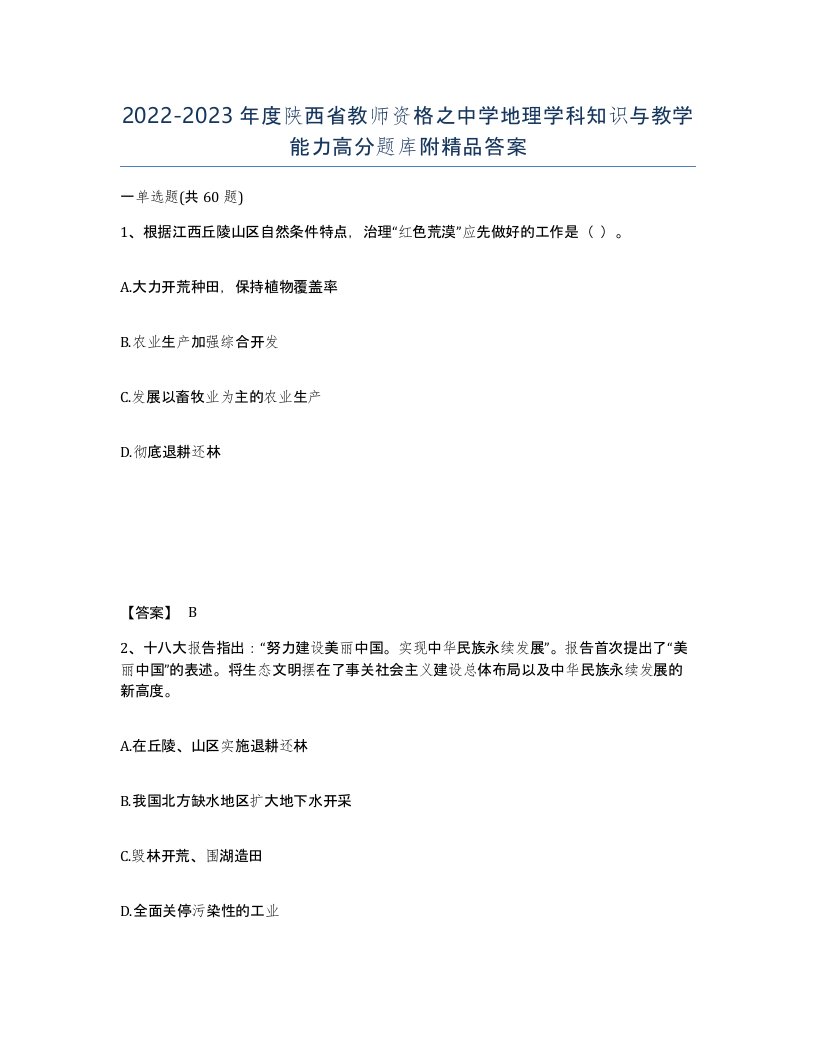 2022-2023年度陕西省教师资格之中学地理学科知识与教学能力高分题库附精品答案

一单选题(共60题)

1、根据江西丘陵山区自然条件特点，治理“红色荒漠”应先做好的工作是（ ）。

A.大力开荒种田，保持植物覆盖率

B.农业生产加强综合开发

C.发展以畜牧业为主的农业生产

D.彻底退耕还林

【答案】 B

2、十八大报告指出：“努力建设美丽中国。实现中华民族永续发展”。报告首次提出了“美丽中国”的表述。将生态文明摆在了事关社会主义建设总体布局以及中华民族永续发展的新高度。

A.在丘陵、山区实施退耕还林

B.我国北方缺水地区扩大地下水开采

C.毁林开荒、围湖造田

D.全面关停污染性的工业